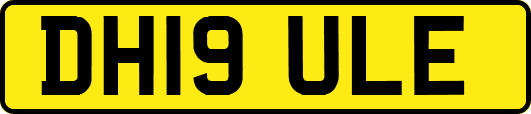 DH19 ULE